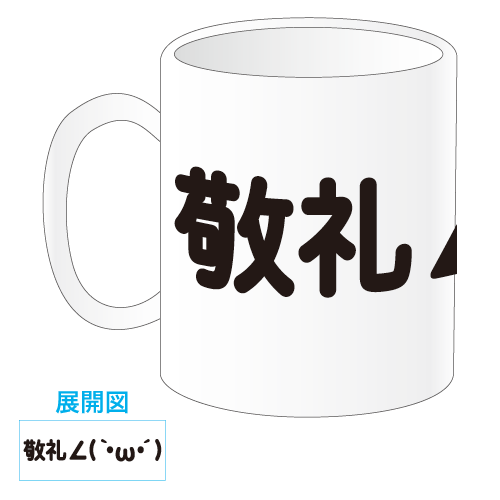 敬礼∠

展開図

敬礼∠(｀・ω・´)